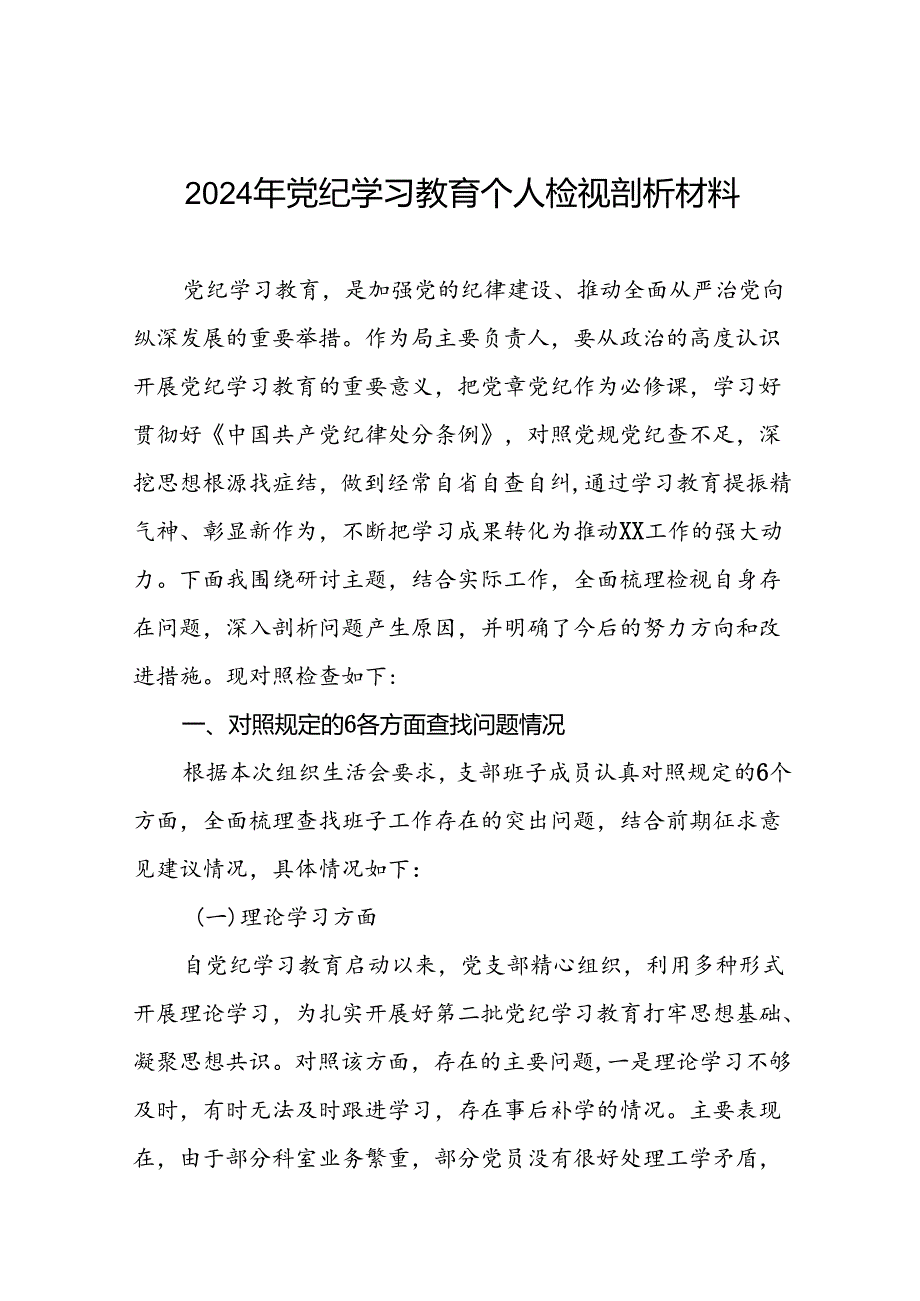 2024年党纪学习教育个人检视剖析材料

党纪学习教育，是加强党的纪律建设、推动全面从严治党向纵深发展的重要举措。作为局主要负责人，要从政治的高度认识开展党纪学习教育的重要意义，把党章党纪作为必修课，学习好贯彻好《中国共产党纪律处分条例》，对照党规党纪查不足，深挖思想根源找症结，做到经常自省自查自纠，通过学习教育提振精气神、彰显新作为，不断把学习成果转化为推动XX工作的强大动力。下面我围绕研讨主题，结合实际工作，全面梳理检视自身存在问题，深入剖析问题产生原因，并明确了今后的努力方向和改进措施。现对照检查如下：

一、对照规定的6各方面查找问题情况

根据本次组织生活会要求，支部班子成员认真对照规定的6个方面，全面梳理查找班子工作存在的突出问题，结合前期征求意见建议情况，具体情况如下：

（一）理论学习方面

自党纪学习教育启动以来，党支部精心组织，利用多种形式开展理论学习，为扎实开展好第二批党纪学习教育打牢思想基础、凝聚思想共识。对照该方面，存在的主要问题，一是理论学习不够及时，有时无法及时跟进学习，存在事后补学的情况。主要表现在，由于部分科室业务繁重，部分党员没有很好处理工学矛盾，